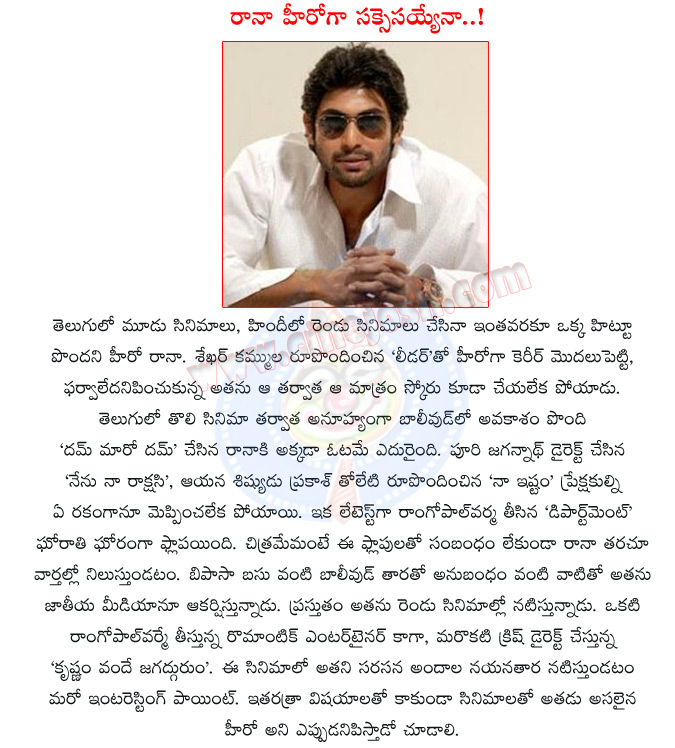 రానా హీరోగా సక్సెసయ్యేనా..!

www.cinejosh.com

తెలుగులో మూడు సినిమాలు, హిందీలో రెండు సినిమాలు చేసినా ఇంతవరకూ ఒక్క హిట్టూ పొందని హీరో రానా. శేఖర్ కమ్ముల రూపొందించిన 'లీడర్'తో హీరోగా కెరీర్ మొదలుపెట్టి, ఫర్వాలేదనిపించుకున్న అతను ఆ తర్వాత ఆ మాత్రం స్కోరు కూడా చేయలేక పోయాడు.

తెలుగులో తొలి సినిమా తర్వాత అనూహ్యంగా బాలీవుడ్‌లో అవకాశం పొంది 'దమ్ మారో దమ్' చేసిన రానాకి అక్కడా ఓటమే ఎదురైంది. పూరి జగన్నాథ్ డైరెక్ట్ చేసిన 'నేను నా రాక్షసి', ఆయన శిష్యుడు ప్రకాశ్ తోలేటి రూపొందించిన 'నా ఇష్టం' ప్రేక్షకుల్ని ఏ రకంగానూ మెప్పించలేక పోయాయి. ఇక లేటెస్ట్‌గా రాంగోపాల్‌వర్మ తీసిన 'డిపార్ట్‌మెంట్' ఘోరాతి ఘోరంగా ఫ్లాపయింది. చిత్రమేమంటే ఈ ఫ్లాపులతో సంబంధం లేకుండా రానా తరచూ వార్తల్లో నిలుస్తుండటం. బిపాసా బసు వంటి బాలీవుడ్ తారతో అనుబంధం వంటి వాటితో అతను జాతీయ మీడియానూ ఆకర్షిస్తున్నాడు. ప్రస్తుతం అతను రెండు సినిమాల్లో నటిస్తున్నాడు. ఒకటి రాంగోపాల్‌వర్మే తీస్తున్న రొమాంటిక్ ఎంటర్‌టైనర్ కాగా, మరొకటి క్రిష్ డైరెక్ట్ చేస్తున్న 'కృష్ణం వందే జగద్గురుం'. ఈ సినిమాలో అతని సరసన అందాల నయనతార నటిస్తుండటం మరో ఇంటరెస్టింగ్ పాయింట్. ఇతరత్రా విషయాలతో కాకుండా సినిమాలతో అతడు అసలైన హీరో అని ఎప్పుడనిపిస్తాడో చూడాలి.